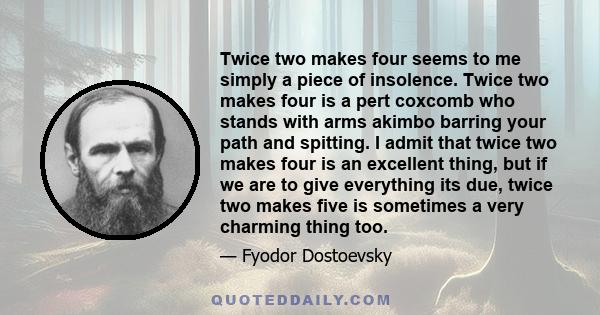 Twice two makes four seems to me simply a piece of insolence. Twice two makes four is a pert coxcomb who stands with arms akimbo barring your path and spitting. I admit that twice two makes four is an excellent thing, but if we are to give everything its due, twice two makes five is sometimes a very charming thing too.

— Fyodor Dostoevsky

QUOTEDDAILY.COM